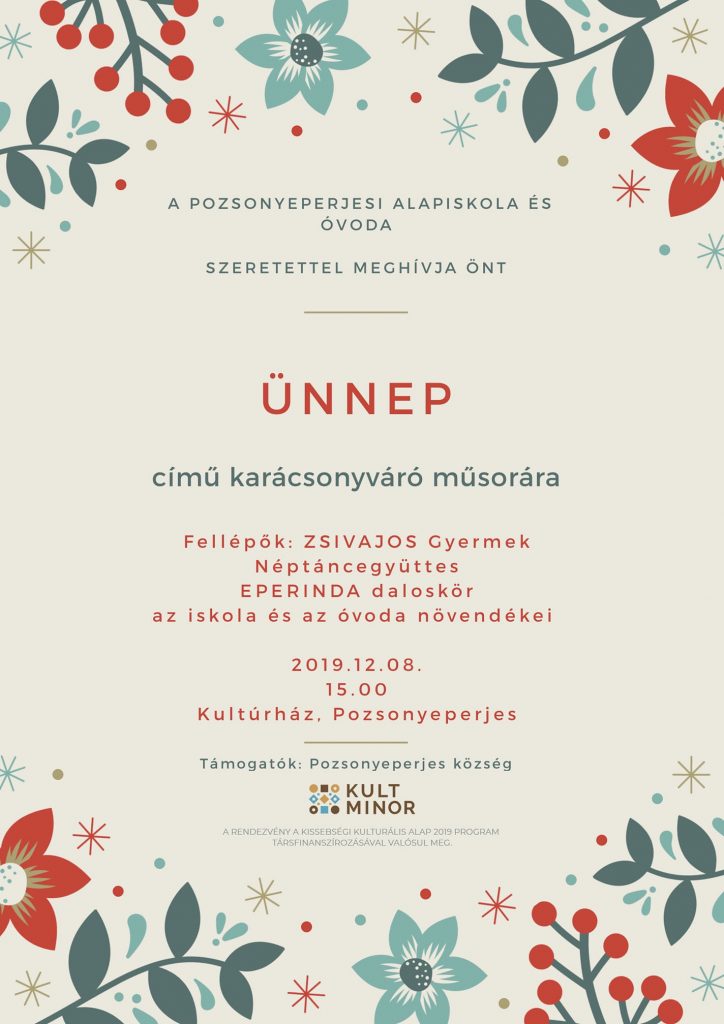 A POZSONYEPERJESI ALAPISKOLA ÉS ÓVODA

SZERETETTEL MEGHÍVJA ÖNT

ÜNNEP

című karácsonyváró műsorára

Fellépők: ZSIVAJOS Gyermek Néptáncegyüttes
EPERINDA daloskör
az iskola és az óvoda növendékei

2019.12.08.
15.00
Kultúrház, Pozsonyeperjes

Támogatók: Pozsonyeperjes község

KULT MINOR

A RENDEZVÉNY A KISSEBSÉGI KULTURÁLIS ALAP 2019 PROGRAM TÁRSFINANSZÍROZÁSÁVAL VALÓSUL MEG.